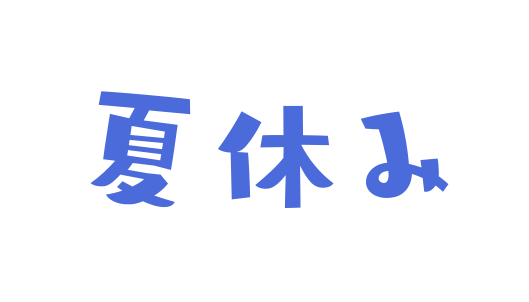 夏休み